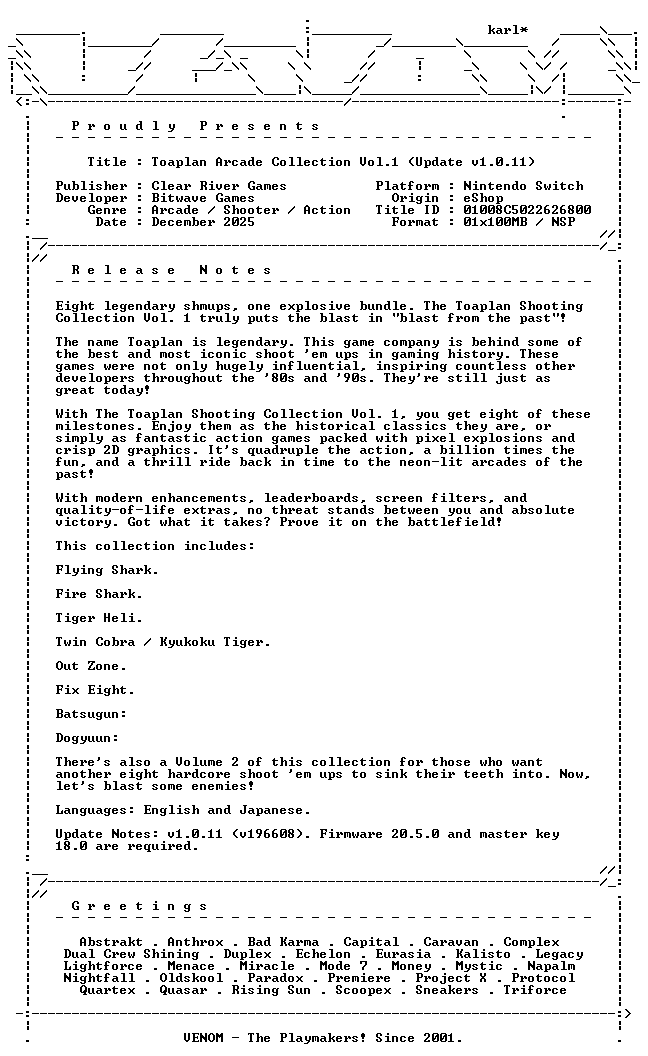 karl*

P r o u d l y   P r e s e n t s

Title : Toaplan Arcade Collection Vol.1 (Update v1.0.11)

Publisher : Clear River Games
Developer : Bitwave Games
Genre : Arcade / Shooter / Action
Date : December 2025

Platform : Nintendo Switch
Origin : eShop
Title ID : 01008C5022626800
Format : 01x100MB / NSP

R e l e a s e   N o t e s

Eight legendary shmups, one explosive bundle. The Toaplan Shooting Collection Vol. 1 truly puts the blast in "blast from the past"!

The name Toaplan is legendary. This game company is behind some of the best and most iconic shoot 'em ups in gaming history. These games were not only hugely influential, inspiring countless other developers throughout the '80s and '90s. They're still just as great today!

With The Toaplan Shooting Collection Vol. 1, you get eight of these milestones. Enjoy them as the historical classics they are, or simply as fantastic action games packed with pixel explosions and crisp 2D graphics. It's quadruple the action, a billion times the fun, and a thrill ride back in time to the neon-lit arcades of the past!

With modern enhancements, leaderboards, screen filters, and quality-of-life extras, no threat stands between you and absolute victory. Got what it takes? Prove it on the battlefield!

This collection includes:

Flying Shark.

Fire Shark.

Tiger Heli.

Twin Cobra / Kyukoku Tiger.

Out Zone.

Fix Eight.

Batsugun:

Dogyuun:

There's also a Volume 2 of this collection for those who want another eight hardcore shoot 'em ups to sink their teeth into. Now, let's blast some enemies!

Languages: English and Japanese.

Update Notes: v1.0.11 (v196608). Firmware 20.5.0 and master key 18.0 are required.

G r e e t i n g s

Abstrakt . Anthrox . Bad Karma . Capital . Caravan . Complex
Dual Crew Shining . Duplex . Echelon . Eurasia . Kalisto . Legacy
Lightforce . Menace . Miracle . Mode 7 . Money . Mystic . Napalm
Nightfall . Oldskool . Paradox . Premiere . Project X . Protocol
Quartex . Quasar . Rising Sun . Scoopex . Sneakers . Triforce

VENOM - The Playmakers! Since 2001.